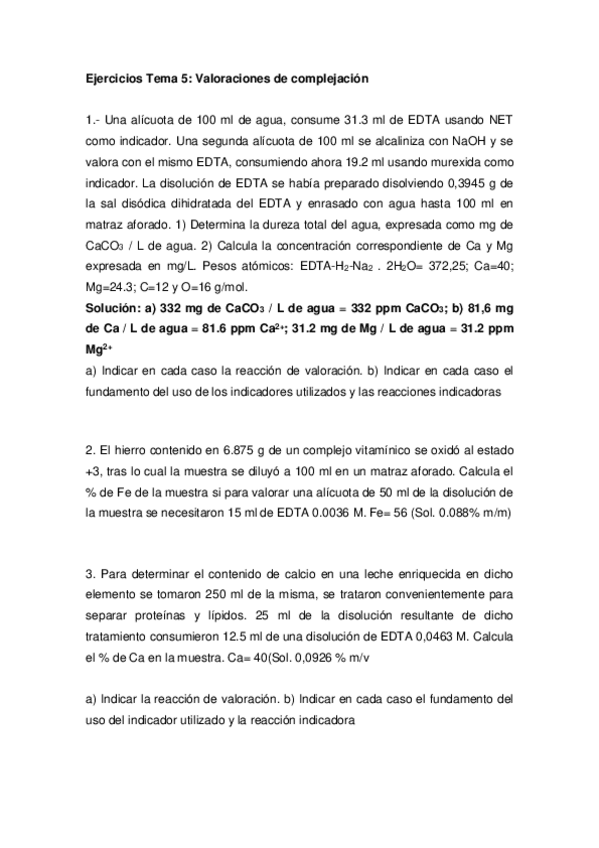 Ejercicios Tema 5: Valoraciones de complejación

1.- Una alícuota de 100 ml de agua, consume 31.3 ml de EDTA usando NET como indicador. Una segunda alícuota de 100 ml se alcaliniza con NaOH y se valora con el mismo EDTA, consumiendo ahora 19.2 ml usando murexida como indicador. La disolución de EDTA se había preparado disolviendo 0,3945 g de la sal disódica dihidratada del EDTA y enrasado con agua hasta 100 ml en matraz aforado. 1) Determina la dureza total del agua, expresada como mg de $CaCO_3$ / L de agua. 2) Calcula la concentración correspondiente de Ca y Mg expresada en mg/L. Pesos atómicos: EDTA-$H_2$-$Na_2$ . $2H_2O$= 372,25; Ca=40; Mg=24.3; C=12 y O=16 g/mol.
Solución: a) 332 mg de $CaCO_3$ / L de agua = 332 ppm $CaCO_3$; b) 81,6 mg de Ca / L de agua = 81.6 ppm $Ca^{2+}$; 31.2 mg de Mg / L de agua = 31.2 ppm $Mg^{2+}$
a) Indicar en cada caso la reacción de valoración. b) Indicar en cada caso el fundamento del uso de los indicadores utilizados y las reacciones indicadoras

2. El hierro contenido en 6.875 g de un complejo vitamínico se oxidó al estado +3, tras lo cual la muestra se diluyó a 100 ml en un matraz aforado. Calcula el % de Fe de la muestra si para valorar una alícuota de 50 ml de la disolución de la muestra se necesitaron 15 ml de EDTA 0.0036 M. Fe= 56 (Sol. 0.088% m/m)

3. Para determinar el contenido de calcio en una leche enriquecida en dicho elemento se tomaron 250 ml de la misma, se trataron convenientemente para separar proteínas y lípidos. 25 ml de la disolución resultante de dicho tratamiento consumieron 12.5 ml de una disolución de EDTA 0,0463 M. Calcula el % de Ca en la muestra. Ca= 40(Sol. 0,0926 % m/v

a) Indicar la reacción de valoración. b) Indicar en cada caso el fundamento del uso del indicador utilizado y la reacción indicadora